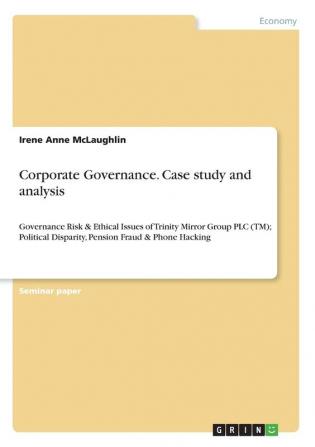 Economy

Irene Anne McLaughlin

Corporate Governance. Case study and analysis

Governance Risk & Ethical Issues of Trinity Mirror Group PLC (TM); Political Disparity, Pension Fraud & Phone Hacking

Seminar paper

GRIN